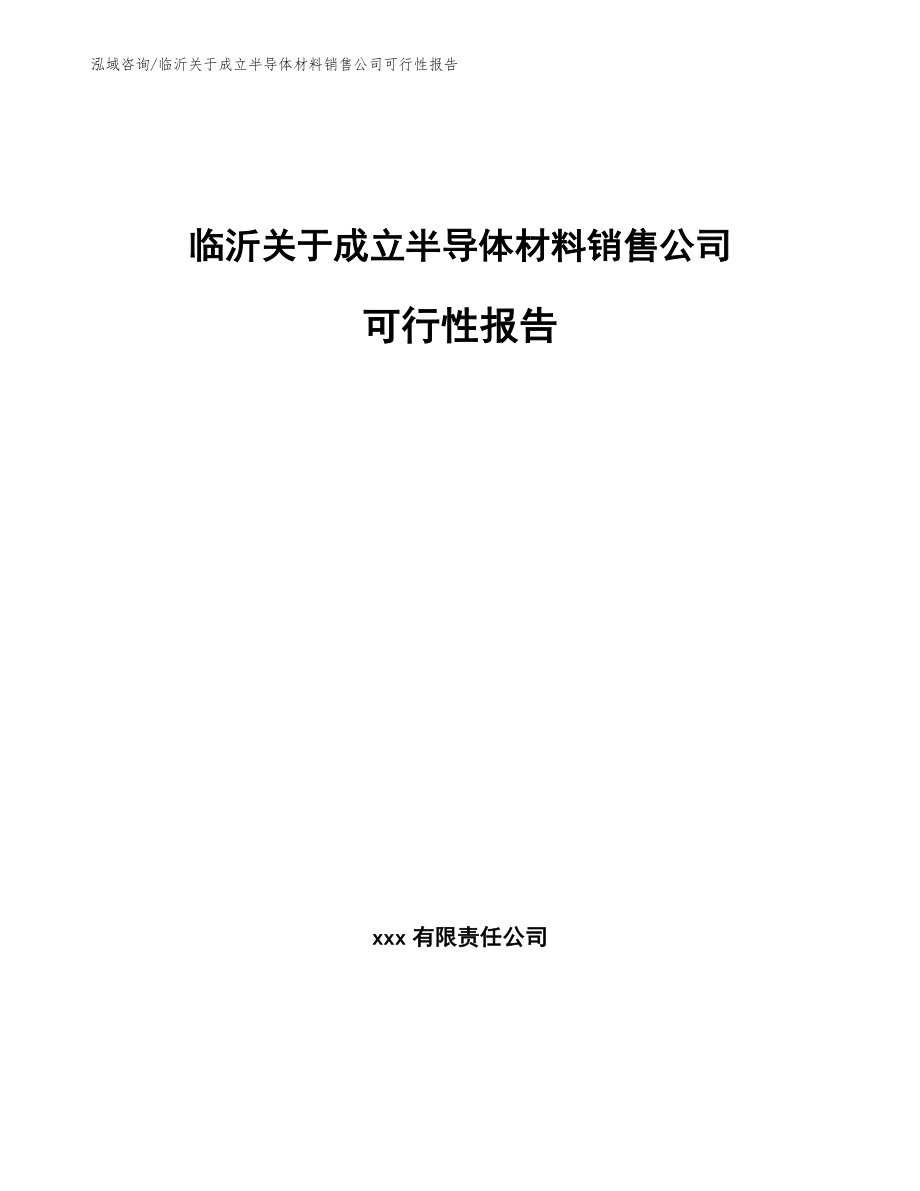 泓域咨询/临沂关于成立半导体材料销售公司可行性报告

临沂关于成立半导体材料销售公司

可行性报告

xxx 有限责任公司